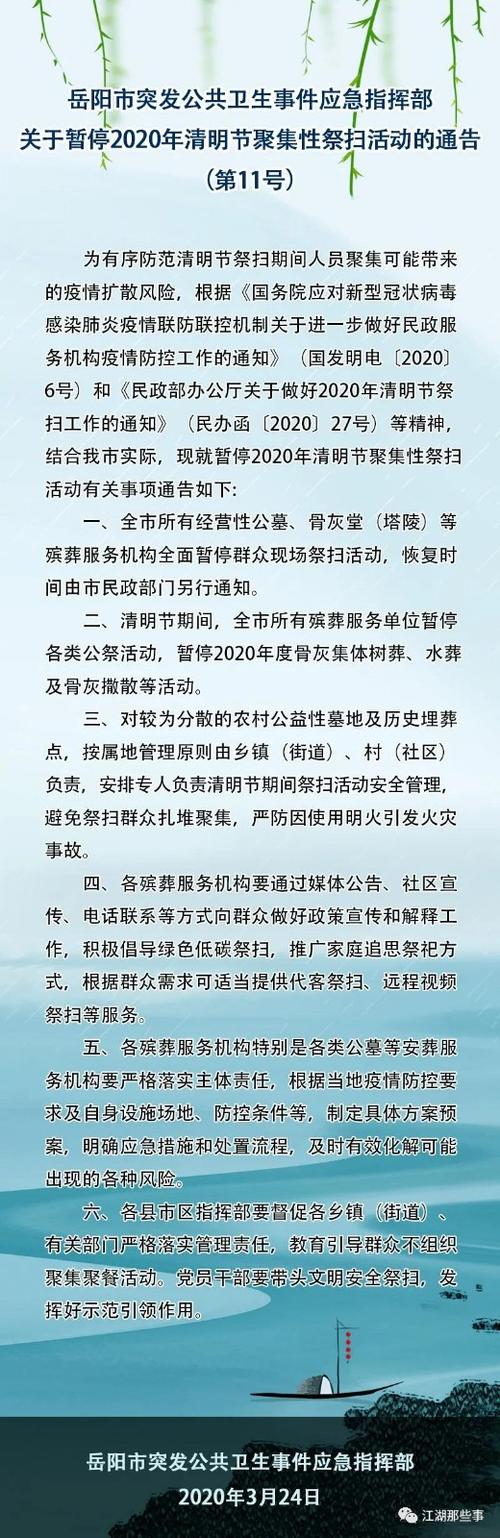 岳阳市突发公共卫生事件应急指挥部
关于暂停2020年清明节聚集性祭扫活动的通告
（第11号）

为有序防范清明节祭扫期间人员聚集可能带来的疫情扩散风险，根据《国务院应对新型冠状病毒感染肺炎疫情联防联控机制关于进一步做好民政服务机构疫情防控工作的通知》（国发明电〔2020〕6号）和《民政部办公厅关于做好2020年清明节祭扫工作的通知》（民办函〔2020〕27号）等精神，结合我市实际，现就暂停2020年清明节聚集性祭扫活动有关事项通告如下：

一、全市所有经营性公墓、骨灰堂（塔陵）等殡葬服务机构全面暂停群众现场祭扫活动，恢复时间由市民政部门另行通知。

二、清明节期间，全市所有殡葬服务单位暂停各类公祭活动，暂停2020年度骨灰集体树葬、水葬及骨灰撒散等活动。

三、对较为分散的农村公益性墓地及历史埋葬点，按属地管理原则由乡镇（街道）、村（社区）负责，安排专人负责清明节期间祭扫活动安全管理，避免祭扫群众扎堆聚集，严防因使用明火引发火灾事故。

四、各殡葬服务机构要通过媒体公告、社区宣传、电话联系等方式向群众做好政策宣传和解释工作，积极倡导绿色低碳祭扫，推广家庭追思祭祀方式，根据群众需求可适当提供代客祭扫、远程视频祭扫等服务。

五、各殡葬服务机构特别是各类公墓等安葬服务机构要严格落实主体责任，根据当地疫情防控要求及自身设施场地、防控条件等，制定具体方案预案，明确应急措施和处置流程，及时有效化解可能出现的各种风险。

六、各县市区指挥部要督促各乡镇（街道）、有关部门严格落实管理责任，教育引导群众不组织聚集聚餐活动。党员干部要带头文明安全祭扫，发挥好示范引领作用。

岳阳市突发公共卫生事件应急指挥部
2020年3月24日

江湖那些事